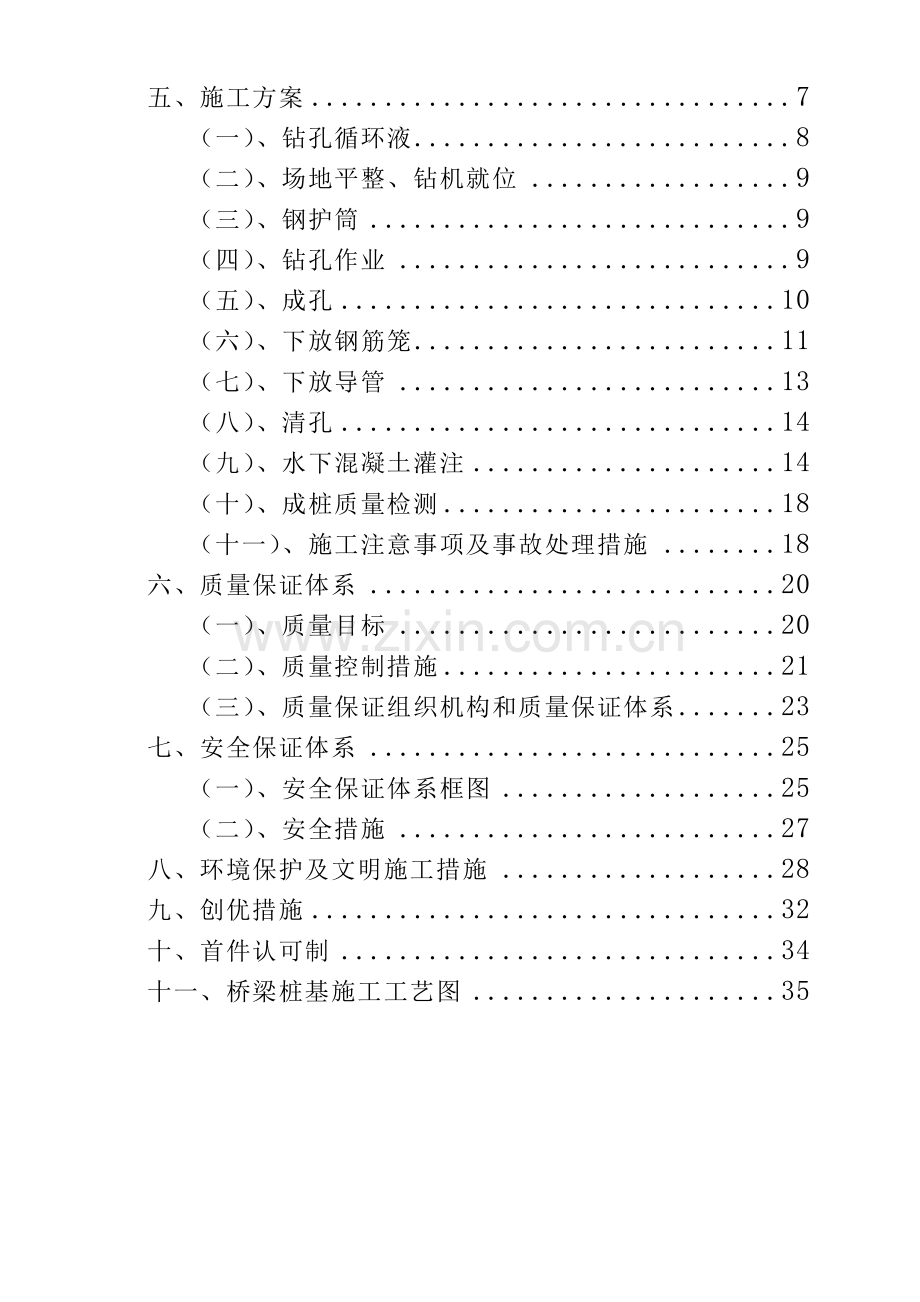 五、施工方案 7
（一）、钻孔循环液 8
（二）、场地平整、钻机就位 9
（三）、钢护筒 9
（四）、钻孔作业 9
（五）、成孔 10
（六）、下放钢筋笼 11
（七）、下放导管 13
（八）、清孔 14
（九）、水下混凝土灌注 14
（十）、成桩质量检测 18
（十一）、施工注意事项及事故处理措施 18
六、质量保证体系 20
（一）、质量目标 20
（二）、质量控制措施 21
（三）、质量保证组织机构和质量保证体系 23
七、安全保证体系 25
（一）、安全保证体系框图 25
（二）、安全措施 27
八、环境保护及文明施工措施 28
九、创优措施 32
十、首件认可制 34
十一、桥梁桩基施工工艺图 35

www.zixin.com.cn